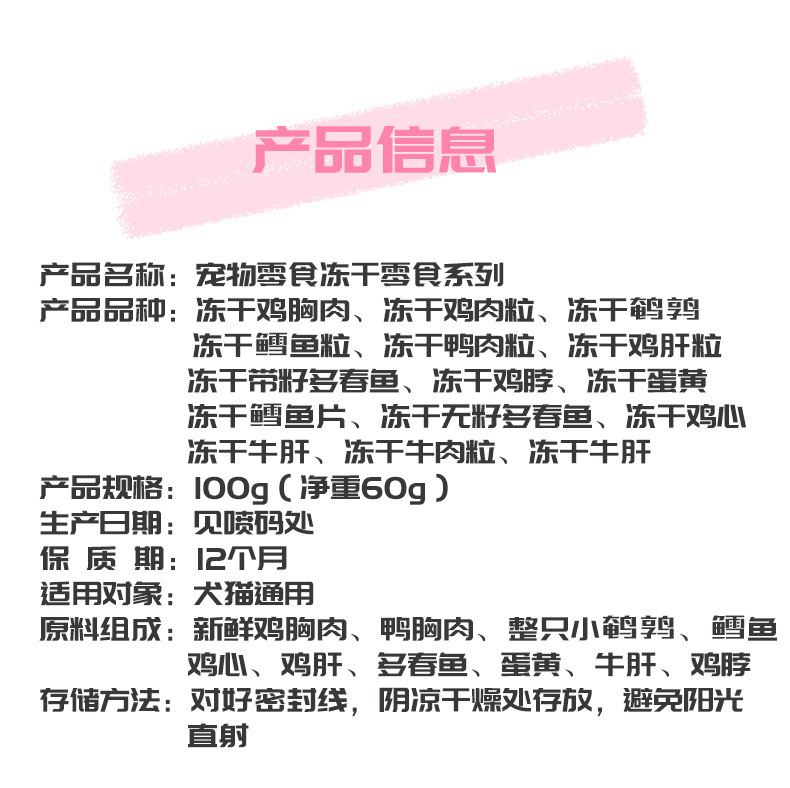 产品信息

产品名称：宠物零食冻干零食系列
产品品种：冻干鸡胸肉、冻干鸡肉粒、冻干鹌鹑
冻干鳕鱼粒、冻干鸭肉粒、冻干鸡肝粒
冻干带籽多春鱼、冻干鸡脖、冻干蛋黄
冻干鳕鱼片、冻干无籽多春鱼、冻干鸡心
冻干牛肝、冻干牛肉粒、冻干牛肝
产品规格：100g（净重60g）
生产日期：见喷码处
保 质 期：12个月
适用对象：犬猫通用
原料组成：新鲜鸡胸肉、鸭胸肉、整只小鹌鹑、鳕鱼
鸡心、鸡肝、多春鱼、蛋黄、牛肝、鸡脖
存储方法：对好密封线，阴凉干燥处存放，避免阳光直射